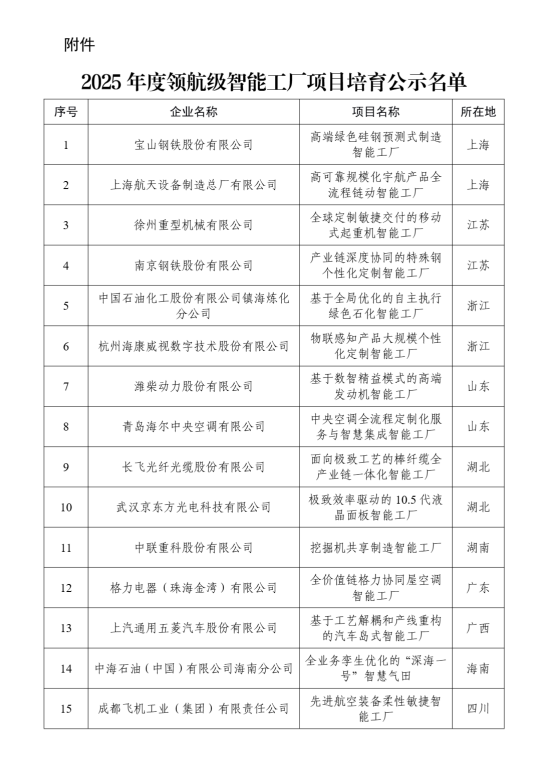 附件

2025 年度领航级智能工厂项目培育公示名单

| 序号 | 企业名称 | 项目名称 | 所在地 |
|---|---|---|---|
| 1 | 宝山钢铁股份有限公司 | 高端绿色硅钢预测式制造智能工厂 | 上海 |
| 2 | 上海航天设备制造总厂有限公司 | 高可靠规模化宇航产品全流程链动智能工厂 | 上海 |
| 3 | 徐州重型机械有限公司 | 全球定制敏捷交付的移动式起重机智能工厂 | 江苏 |
| 4 | 南京钢铁股份有限公司 | 产业链深度协同的特殊钢个性化定制智能工厂 | 江苏 |
| 5 | 中国石油化工股份有限公司镇海炼化分公司 | 基于全局优化的自主执行绿色石化智能工厂 | 浙江 |
| 6 | 杭州海康威视数字技术股份有限公司 | 物联感知产品大规模个性化定制智能工厂 | 浙江 |
| 7 | 潍柴动力股份有限公司 | 基于数智精益模式的高端发动机智能工厂 | 山东 |
| 8 | 青岛海尔中央空调有限公司 | 中央空调全流程定制化服务与智慧集成智能工厂 | 山东 |
| 9 | 长飞光纤光缆股份有限公司 | 面向极致工艺的棒纤缆全产业链一体化智能工厂 | 湖北 |
| 10 | 武汉京东方光电科技有限公司 | 极致效率驱动的 10.5 代液晶面板智能工厂 | 湖北 |
| 11 | 中联重科股份有限公司 | 挖掘机共享制造智能工厂 | 湖南 |
| 12 | 格力电器（珠海金湾）有限公司 | 全价值链格力协同屋空调智能工厂 | 广东 |
| 13 | 上汽通用五菱汽车股份有限公司 | 基于工艺解耦和产线重构的汽车岛式智能工厂 | 广西 |
| 14 | 中海石油（中国）有限公司海南分公司 | 全业务孪生优化的“深海一号”智慧气田 | 海南 |
| 15 | 成都飞机工业（集团）有限责任公司 | 先进航空装备柔性敏捷智能工厂 | 四川 |